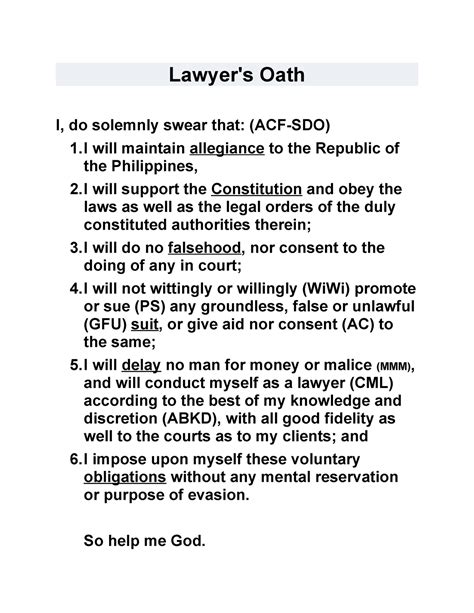 Lawyer's Oath

I, do solemnly swear that: (ACF-SDO)

1.I will maintain allegiance to the Republic of the Philippines,

2.I will support the Constitution and obey the laws as well as the legal orders of the duly constituted authorities therein;

3.I will do no falsehood, nor consent to the doing of any in court;

4.I will not wittingly or willingly (WiWi) promote or sue (PS) any groundless, false or unlawful (GFU) suit, or give aid nor consent (AC) to the same;

5.I will delay no man for money or malice (MMM), and will conduct myself as a lawyer (CML) according to the best of my knowledge and discretion (ABKD), with all good fidelity as well to the courts as to my clients; and

6.I impose upon myself these voluntary obligations without any mental reservation or purpose of evasion.

So help me God.